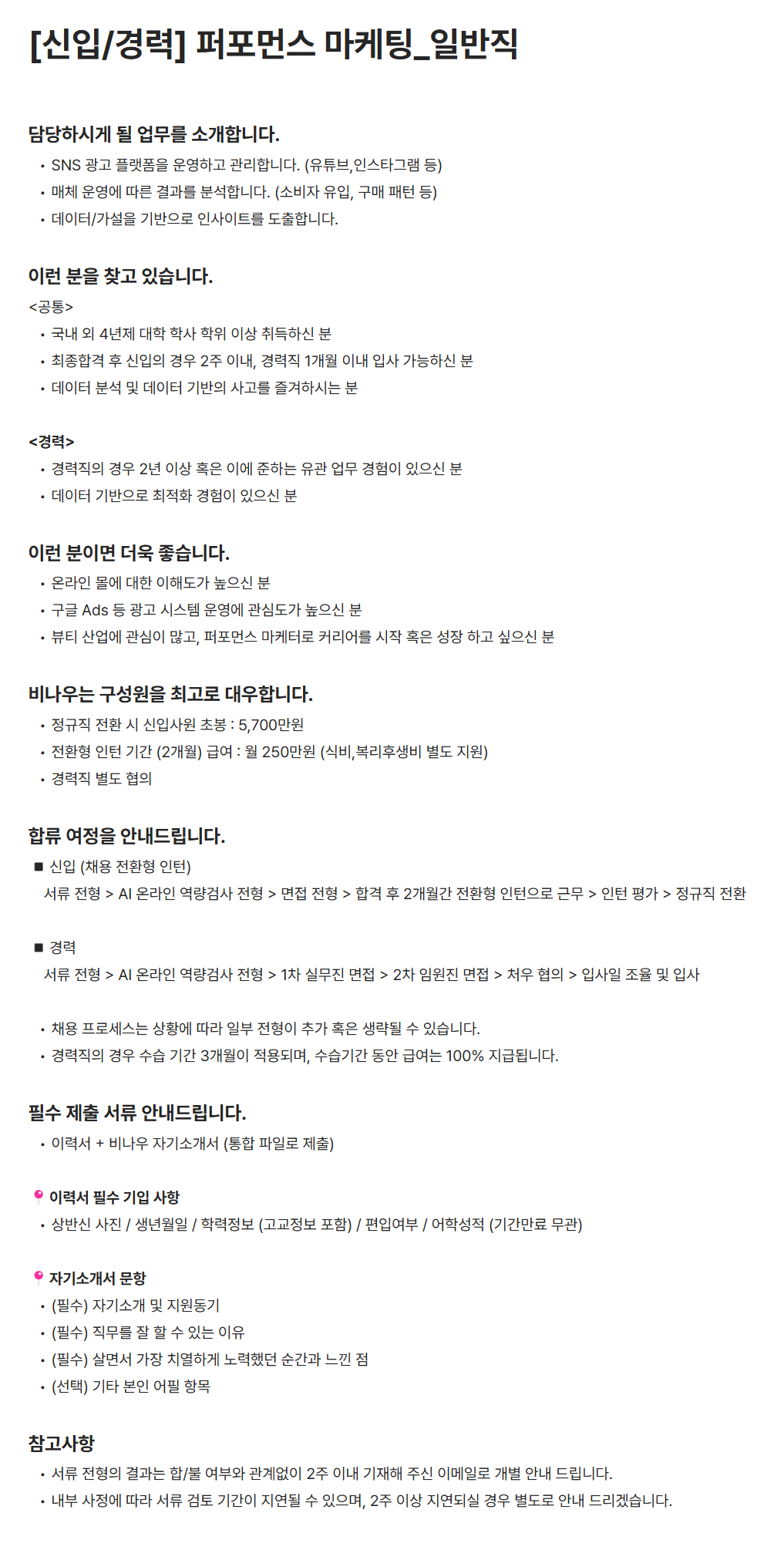 [신입/경력] 퍼포먼스 마케팅_일반직

담당하시게 될 업무를 소개합니다.
• SNS 광고 플랫폼을 운영하고 관리합니다. (유튜브,인스타그램 등)
• 매체 운영에 따른 결과를 분석합니다. (소비자 유입, 구매 패턴 등)
• 데이터/가설을 기반으로 인사이트를 도출합니다.

이런 분을 찾고 있습니다.
<공통>
• 국내 외 4년제 대학 학사 학위 이상 취득하신 분
• 최종합격 후 신입의 경우 2주 이내, 경력직 1개월 이내 입사 가능하신 분
• 데이터 분석 및 데이터 기반의 사고를 즐겨하시는 분

<경력>
• 경력직의 경우 2년 이상 혹은 이에 준하는 유관 업무 경험이 있으신 분
• 데이터 기반으로 최적화 경험이 있으신 분

이런 분이면 더욱 좋습니다.
• 온라인 몰에 대한 이해도가 높으신 분
• 구글 Ads 등 광고 시스템 운영에 관심도가 높으신 분
• 뷰티 산업에 관심이 많고, 퍼포먼스 마케터로 커리어를 시작 혹은 성장 하고 싶으신 분

비나우는 구성원을 최고로 대우합니다.
• 정규직 전환 시 신입사원 초봉 : 5,700만원
• 전환형 인턴 기간 (2개월) 급여 : 월 250만원 (식비,복리후생비 별도 지원)
• 경력직 별도 협의

합류 여정을 안내드립니다.
■ 신입 (채용 전환형 인턴)
서류 전형 > AI 온라인 역량검사 전형 > 면접 전형 > 합격 후 2개월간 전환형 인턴으로 근무 > 인턴 평가 > 정규직 전환

■ 경력
서류 전형 > AI 온라인 역량검사 전형 > 1차 실무진 면접 > 2차 임원진 면접 > 처우 협의 > 입사일 조율 및 입사

• 채용 프로세스는 상황에 따라 일부 전형이 추가 혹은 생략될 수 있습니다.
• 경력직의 경우 수습 기간 3개월이 적용되며, 수습기간 동안 급여는 100% 지급됩니다.

필수 제출 서류 안내드립니다.
• 이력서 + 비나우 자기소개서 (통합 파일로 제출)

이력서 필수 기입 사항
• 상반신 사진 / 생년월일 / 학력정보 (고교정보 포함) / 편입여부 / 어학성적 (기간만료 무관)

자기소개서 문항
• (필수) 자기소개 및 지원동기
• (필수) 직무를 잘 할 수 있는 이유
• (필수) 살면서 가장 치열하게 노력했던 순간과 느낀 점
• (선택) 기타 본인 어필 항목

참고사항
• 서류 전형의 결과는 합/불 여부와 관계없이 2주 이내 기재해 주신 이메일로 개별 안내 드립니다.
• 내부 사정에 따라 서류 검토 기간이 지연될 수 있으며, 2주 이상 지연되실 경우 별도로 안내 드리겠습니다.